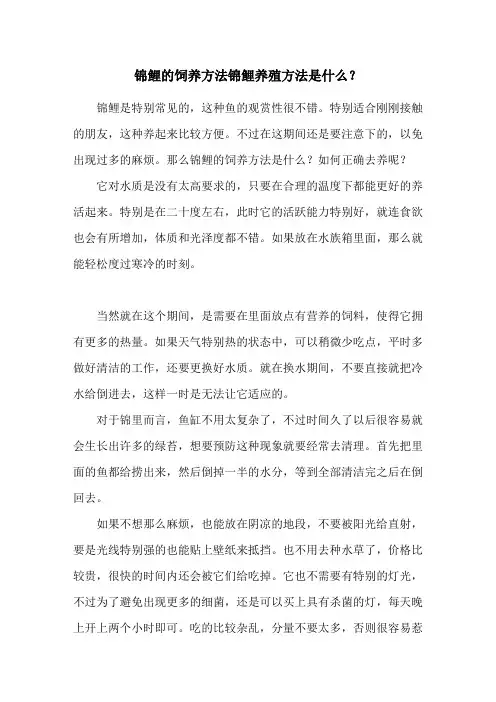 锦鲤的饲养方法锦鲤养殖方法是什么？

锦鲤是特别常见的，这种鱼的观赏性很不错。特别适合刚刚接触的朋友，这种养起来比较方便。不过在这期间还是要注意下的，以免出现过多的麻烦。那么锦鲤的饲养方法是什么？如何正确去养呢？

它对水质是没有太高要求的，只要在合理的温度下都能更好的养活起来。特别是在二十度左右，此时它的活跃能力特别好，就连食欲也会有所增加，体质和光泽度都不错。如果放在水族箱里面，那么就能轻松度过寒冷的时刻。

当然就在这个期间，是需要在里面放点有营养的饲料，使得它拥有更多的热量。如果天气特别热的状态中，可以稍微少吃点，平时多做好清洁的工作，还要更换好水质。就在换水期间，不要直接就把冷水给倒进去，这样一时是无法让它适应的。

对于锦里而言，鱼缸不用太复杂了，不过时间久了以后很容易就会生长出许多的绿苔，想要预防这种现象就要经常去清理。首先把里面的鱼都给捞出来，然后倒掉一半的水分，等到全部清洁完之后在倒回去。

如果不想那么麻烦，也能放在阴凉的地段，不要被阳光给直射，要是光线特别强的也能贴上壁纸来抵挡。也不用去种水草了，价格比较贵，很快的时间内还会被它们给吃掉。它也不需要有特别的灯光，不过为了避免出现更多的细菌，还是可以买上具有杀菌的灯，每天晚上开上两个小时即可。吃的比较杂乱，分量不要太多，否则很容易惹